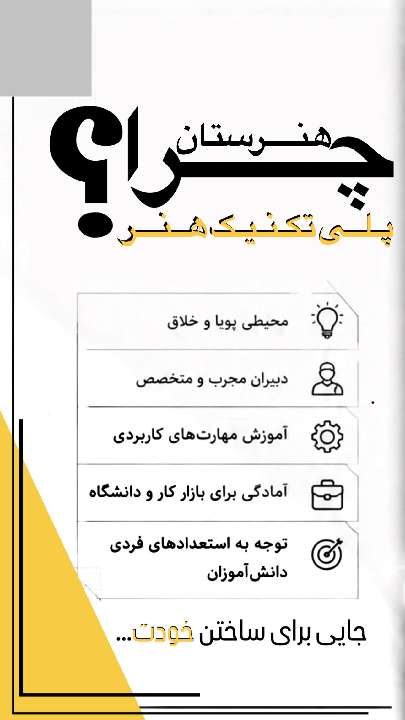 چرا؟
هنرستان
پلی تکنیک هنر

محیطی پویا و خلاق

دبیران مجرب و متخصص

آموزش مهارت‌های کاربردی

آمادگی برای بازار کار و دانشگاه

توجه به استعدادهای فردی دانش‌آموزان

جایی برای ساختن خودت...